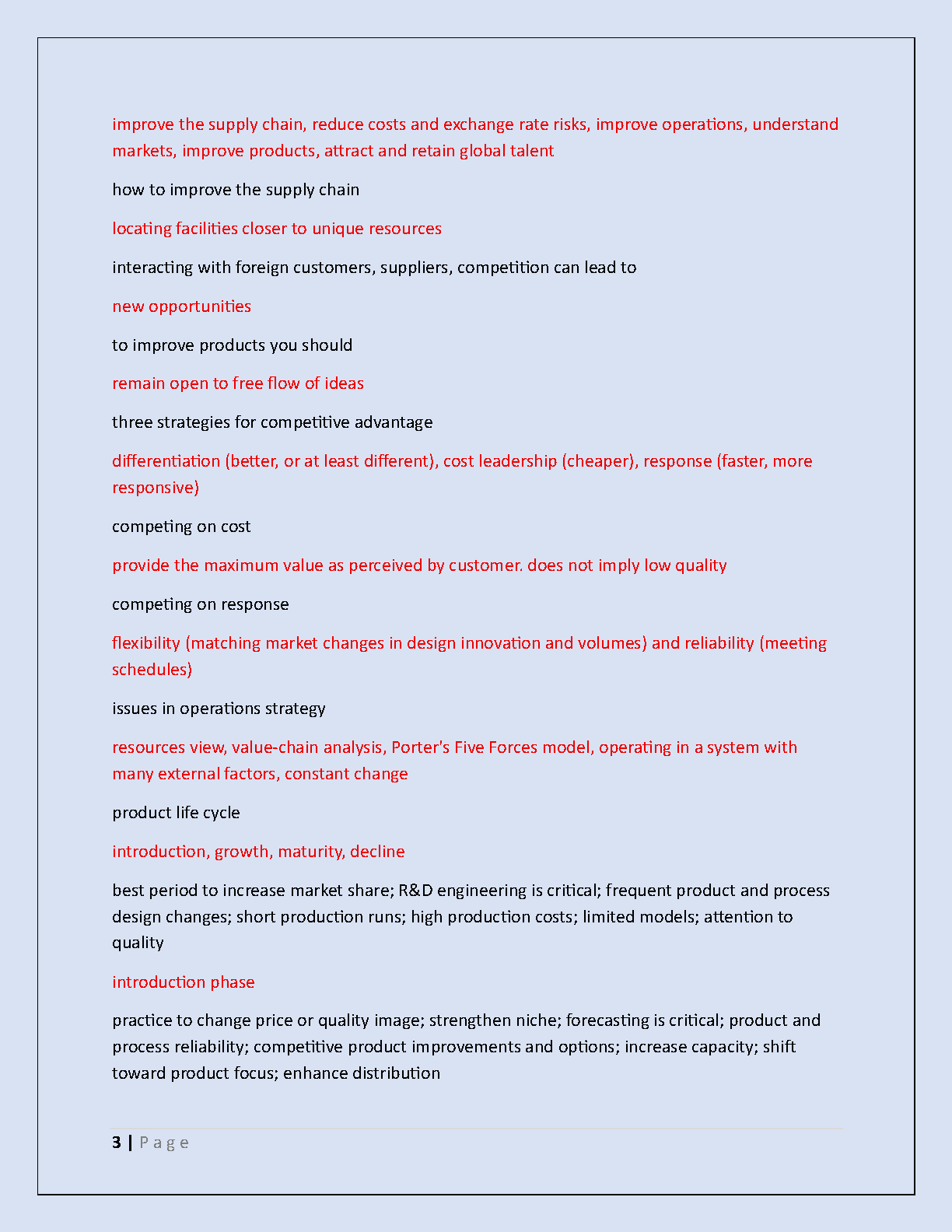 improve the supply chain, reduce costs and exchange rate risks, improve operations, understand markets, improve products, attract and retain global talent

how to improve the supply chain

locating facilities closer to unique resources

interacting with foreign customers, suppliers, competition can lead to

new opportunities

to improve products you should

remain open to free flow of ideas

three strategies for competitive advantage

differentiation (better, or at least different), cost leadership (cheaper), response (faster, more responsive)

competing on cost

provide the maximum value as perceived by customer. does not imply low quality

competing on response

flexibility (matching market changes in design innovation and volumes) and reliability (meeting schedules)

issues in operations strategy

resources view, value-chain analysis, Porter's Five Forces model, operating in a system with many external factors, constant change

product life cycle

introduction, growth, maturity, decline

best period to increase market share; R&D engineering is critical; frequent product and process design changes; short production runs; high production costs; limited models; attention to quality

introduction phase

practice to change price or quality image; strengthen niche; forecasting is critical; product and process reliability; competitive product improvements and options; increase capacity; shift toward product focus; enhance distribution

3 | P a g e